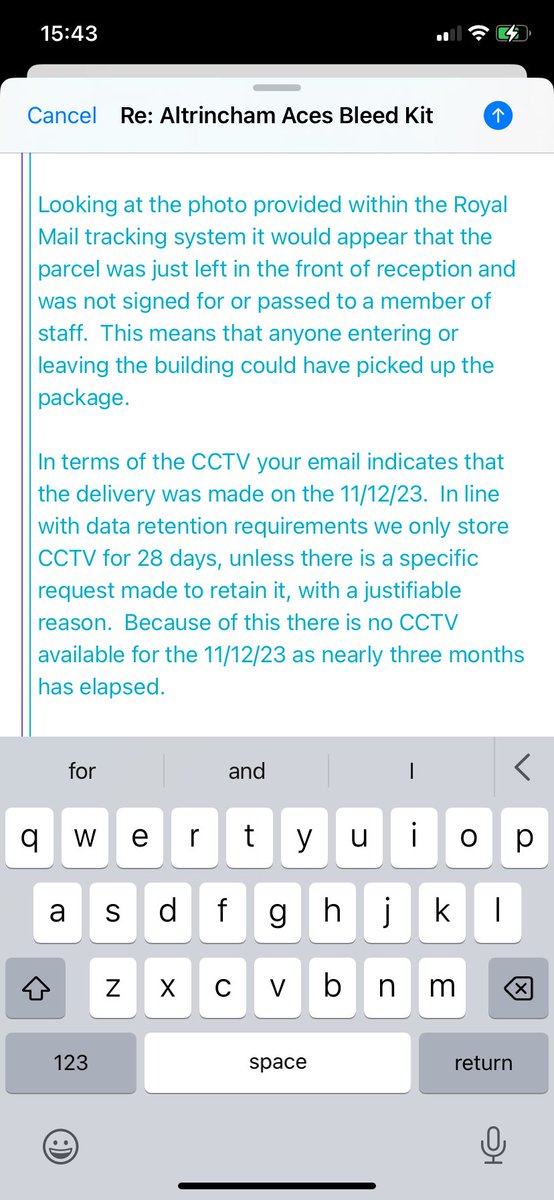 15:43

Cancel Re: Altrincham Aces Bleed Kit

Looking at the photo provided within the Royal Mail tracking system it would appear that the parcel was just left in the front of reception and was not signed for or passed to a member of staff. This means that anyone entering or leaving the building could have picked up the package.

In terms of the CCTV your email indicates that the delivery was made on the 11/12/23. In line with data retention requirements we only store CCTV for 28 days, unless there is a specific request made to retain it, with a justifiable reason. Because of this there is no CCTV available for the 11/12/23 as nearly three months has elapsed.

for and I

q w e r t y u i o p
a s d f g h j k l
z x c v b n m
123 space return